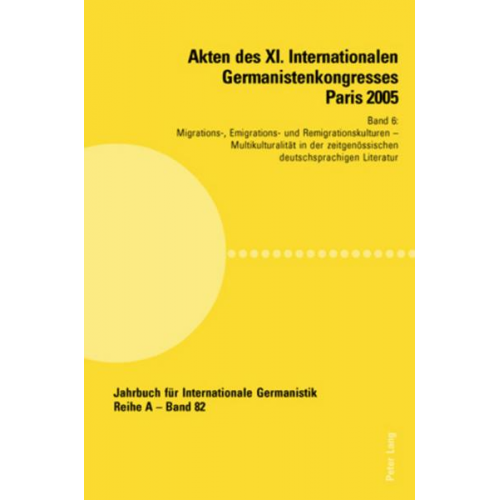 Akten des XI. Internationalen Germanistenkongresses Paris 2005

Band 6:
Migrations-, Emigrations- und Remigrationskulturen – Multikulturalität in der zeitgenössischen deutschsprachigen Literatur

Jahrbuch für Internationale Germanistik
Reihe A – Band 82

Peter Lang